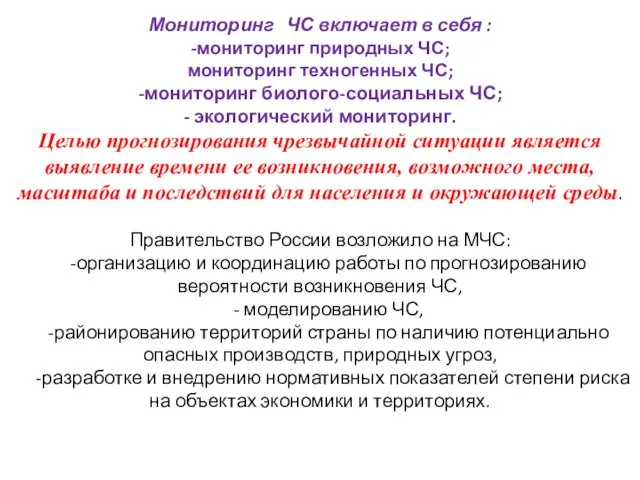 Мониторинг ЧС включает в себя :
-мониторинг природных ЧС;
мониторинг техногенных ЧС;
-мониторинг биолого-социальных ЧС;
- экологический мониторинг.
Целью прогнозирования чрезвычайной ситуации является выявление времени ее возникновения, возможного места, масштаба и последствий для населения и окружающей среды.

Правительство России возложило на МЧС:
-организацию и координацию работы по прогнозированию вероятности возникновения ЧС,
- моделированию ЧС,
-районированию территорий страны по наличию потенциально опасных производств, природных угроз,
-разработке и внедрению нормативных показателей степени риска на объектах экономики и территориях.